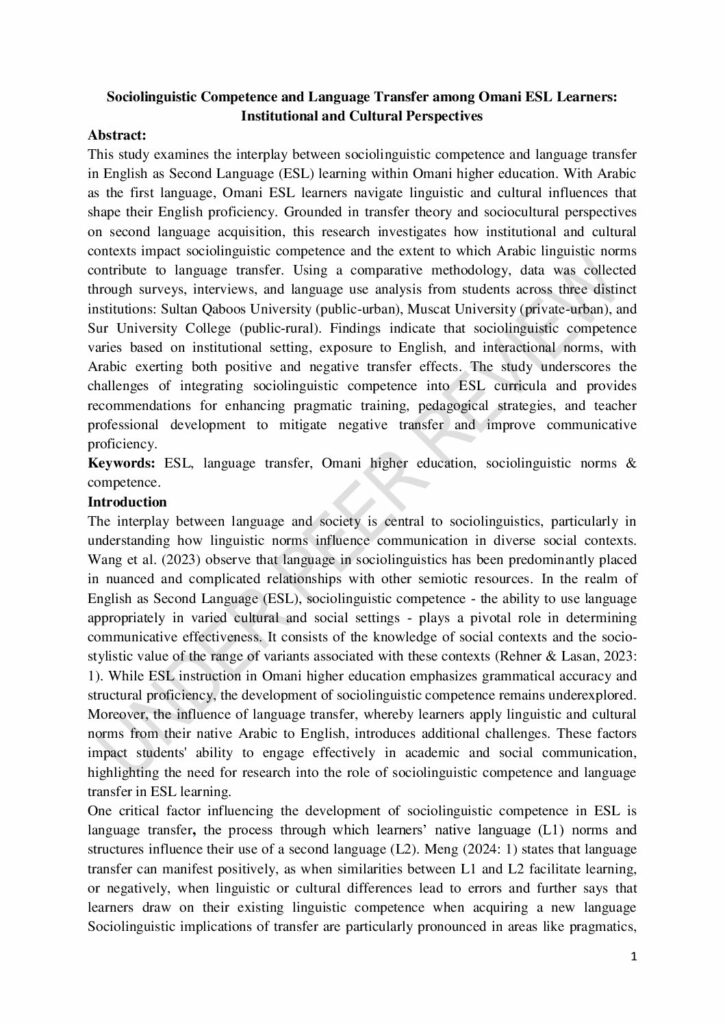 Sociolinguistic Competence and Language Transfer among Omani ESL Learners: Institutional and Cultural Perspectives

Abstract:
This study examines the interplay between sociolinguistic competence and language transfer in English as Second Language (ESL) learning within Omani higher education. With Arabic as the first language, Omani ESL learners navigate linguistic and cultural influences that shape their English proficiency. Grounded in transfer theory and sociocultural perspectives on second language acquisition, this research investigates how institutional and cultural contexts impact sociolinguistic competence and the extent to which Arabic linguistic norms contribute to language transfer. Using a comparative methodology, data was collected through surveys, interviews, and language use analysis from students across three distinct institutions: Sultan Qaboos University (public-urban), Muscat University (private-urban), and Sur University College (public-rural). Findings indicate that sociolinguistic competence varies based on institutional setting, exposure to English, and interactional norms, with Arabic exerting both positive and negative transfer effects. The study underscores the challenges of integrating sociolinguistic competence into ESL curricula and provides recommendations for enhancing pragmatic training, pedagogical strategies, and teacher professional development to mitigate negative transfer and improve communicative proficiency.

Keywords: ESL, language transfer, Omani higher education, sociolinguistic norms & competence.

Introduction
The interplay between language and society is central to sociolinguistics, particularly in understanding how linguistic norms influence communication in diverse social contexts. Wang et al. (2023) observe that language in sociolinguistics has been predominantly placed in nuanced and complicated relationships with other semiotic resources. In the realm of English as Second Language (ESL), sociolinguistic competence - the ability to use language appropriately in varied cultural and social settings - plays a pivotal role in determining communicative effectiveness. It consists of the knowledge of social contexts and the socio-stylistic value of the range of variants associated with these contexts (Rehner & Lasan, 2023: 1). While ESL instruction in Omani higher education emphasizes grammatical accuracy and structural proficiency, the development of sociolinguistic competence remains underexplored. Moreover, the influence of language transfer, whereby learners apply linguistic and cultural norms from their native Arabic to English, introduces additional challenges. These factors impact students' ability to engage effectively in academic and social communication, highlighting the need for research into the role of sociolinguistic competence and language transfer in ESL learning.

One critical factor influencing the development of sociolinguistic competence in ESL is language transfer, the process through which learners' native language (L1) norms and structures influence their use of a second language (L2). Meng (2024: 1) states that language transfer can manifest positively, as when similarities between L1 and L2 facilitate learning, or negatively, when linguistic or cultural differences lead to errors and further says that learners draw on their existing linguistic competence when acquiring a new language Sociolinguistic implications of transfer are particularly pronounced in areas like pragmatics,

UNDER PEER REVIEW

1